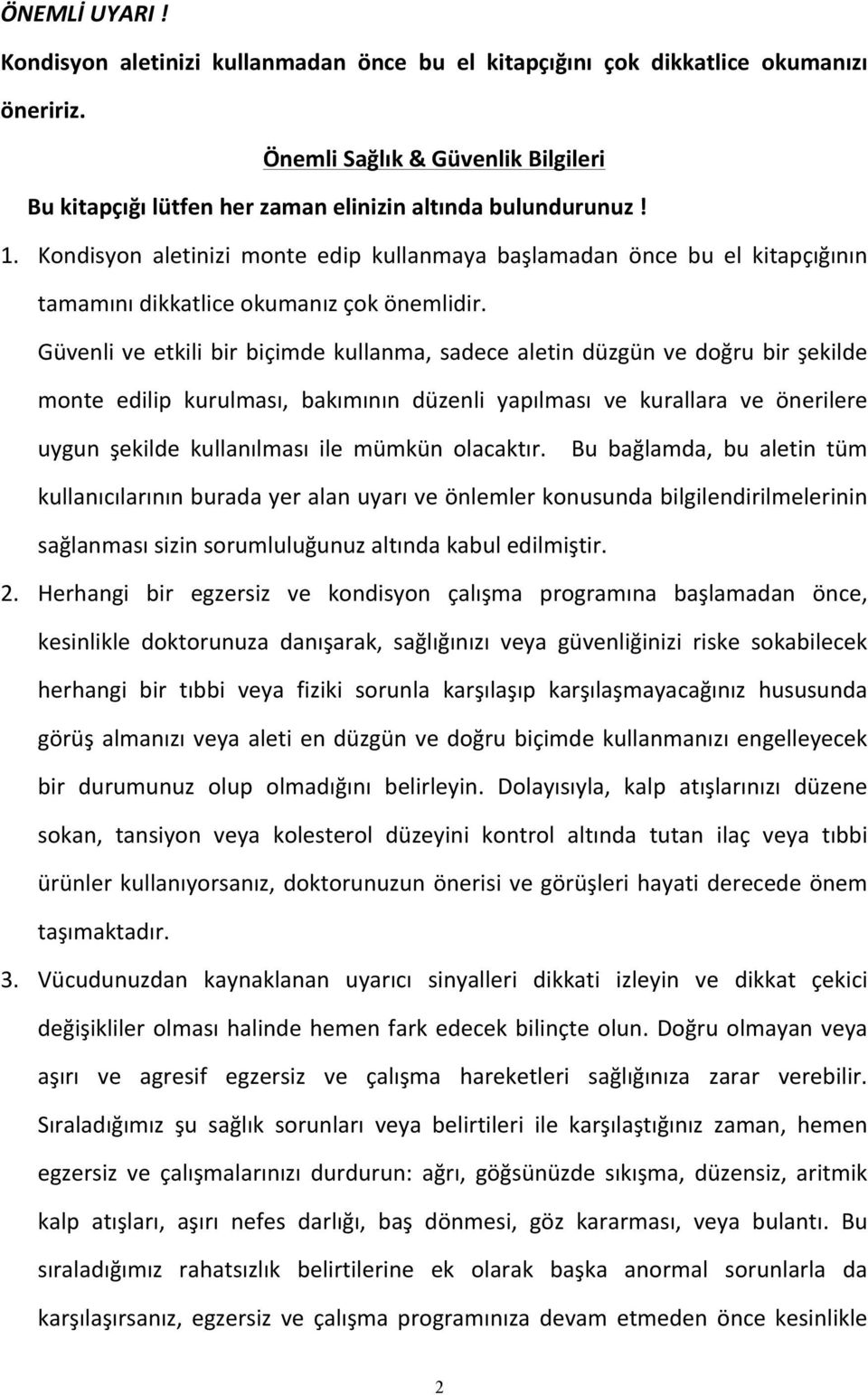 ÖNEMLİ UYARI !
Kondisyon aletinizi kullanmadan önce bu el kitapçığını çok dikkatlice okumanızı öneririz.

Önemli Sağlık & Güvenlik Bilgileri
Bu kitapçığı lütfen her zaman elinizin altında bulundurunuz !

1. Kondisyon aletinizi monte edip kullanmaya başlamadan önce bu el kitapçığının tamamını dikkatlice okumanız çok önemlidir. Güvenli ve etkili bir biçimde kullanma, sadece aletin düzgün ve doğru bir şekilde monte edilip kurulması, bakımının düzenli yapılması ve kurallara ve önerilere uygun şekilde kullanılması ile mümkün olacaktır. Bu bağlamda, bu aletin tüm kullanıcılarının burada yer alan uyarı ve önlemler konusunda bilgilendirilmelerinin sağlanması sizin sorumluluğunuz altında kabul edilmiştir.

2. Herhangi bir egzersiz ve kondisyon çalışma programına başlamadan önce, kesinlikle doktorunuza danışarak, sağlığınızı veya güvenliğinizi riske sokabilecek herhangi bir tıbbi veya fiziki sorunla karşılaşıp karşılaşmayacağınız hususunda görüş almanızı veya aleti en düzgün ve doğru biçimde kullanmanızı engelleyecek bir durumunuz olup olmadığını belirleyin. Dolayısıyla, kalp atışlarınızı düzene sokan, tansiyon veya kolesterol düzeyini kontrol altında tutan ilaç veya tıbbi ürünler kullanıyorsanız, doktorunuzun önerisi ve görüşleri hayati derecede önem taşımaktadır.

3. Vücudunuzdan kaynaklanan uyarıcı sinyalleri dikkati izleyin ve dikkat çekici değişikliler olması halinde hemen fark edecek bilinçte olun. Doğru olmayan veya aşırı ve agresif egzersiz ve çalışma hareketleri sağlığınıza zarar verebilir. Sıraladığımız şu sağlık sorunları veya belirtileri ile karşılaştığınız zaman, hemen egzersiz ve çalışmalarınızı durdurun: ağrı, göğsünüzde sıkışma, düzensiz, aritmik kalp atışları, aşırı nefes darlığı, baş dönmesi, göz kararması, veya bulantı. Bu sıraladığımız rahatsızlık belirtilerine ek olarak başka anormal sorunlarla da karşılaşırsanız, egzersiz ve çalışma programınıza devam etmeden önce kesinlikle

2